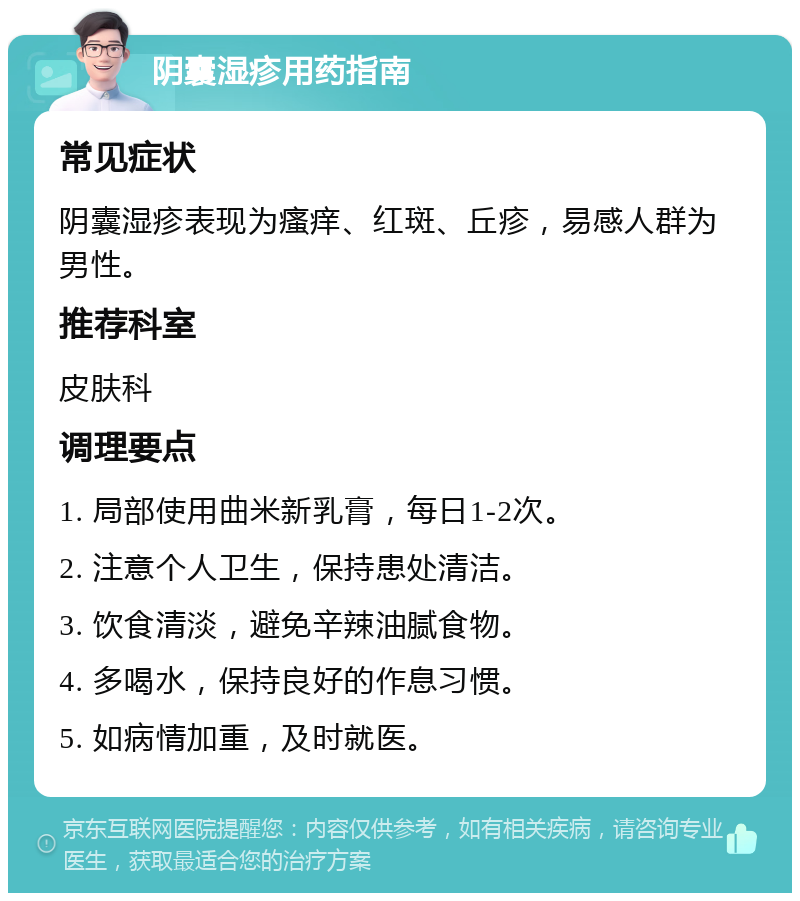 阴囊湿疹用药指南

常见症状

阴囊湿疹表现为瘙痒、红斑、丘疹，易感人群为男性。

推荐科室

皮肤科

调理要点

1. 局部使用曲米新乳膏，每日1-2次。

2. 注意个人卫生，保持患处清洁。

3. 饮食清淡，避免辛辣油腻食物。

4. 多喝水，保持良好的作息习惯。

5. 如病情加重，及时就医。

京东互联网医院提醒您：内容仅供参考，如有相关疾病，请咨询专业医生，获取最适合您的治疗方案